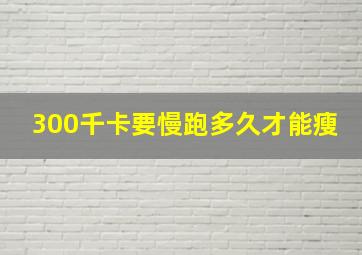 300千卡要慢跑多久才能瘦